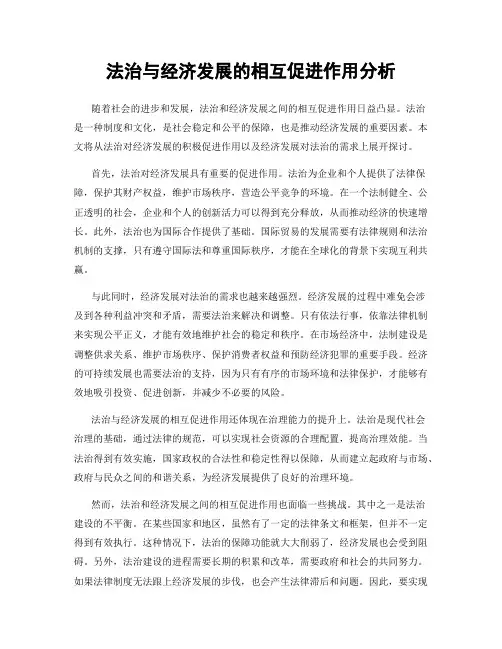 法治与经济发展的相互促进作用分析

随着社会的进步和发展，法治和经济发展之间的相互促进作用日益凸显。法治是一种制度和文化，是社会稳定和公平的保障，也是推动经济发展的重要因素。本文将从法治对经济发展的积极促进作用以及经济发展对法治的需求上展开探讨。

首先，法治对经济发展具有重要的促进作用。法治为企业和个人提供了法律保障，保护其财产权益，维护市场秩序，营造公平竞争的环境。在一个法制健全、公正透明的社会，企业和个人的创新活力可以得到充分释放，从而推动经济的快速增长。此外，法治也为国际合作提供了基础。国际贸易的发展需要有法律规则和法治机制的支撑，只有遵守国际法和尊重国际秩序，才能在全球化的背景下实现互利共赢。

与此同时，经济发展对法治的需求也越来越强烈。经济发展的过程中难免会涉及到各种利益冲突和矛盾，需要法治来解决和调整。只有依法行事，依靠法律机制来实现公平正义，才能有效地维护社会的稳定和秩序。在市场经济中，法制建设是调整供求关系、维护市场秩序、保护消费者权益和预防经济犯罪的重要手段。经济的可持续发展也需要法治的支持，因为只有有序的市场环境和法律保护，才能够有效地吸引投资、促进创新，并减少不必要的风险。

法治与经济发展的相互促进作用还体现在治理能力的提升上。法治是现代社会治理的基础，通过法律的规范，可以实现社会资源的合理配置，提高治理效能。当法治得到有效实施，国家政权的合法性和稳定性得以保障，从而建立起政府与市场、政府与民众之间的和谐关系，为经济发展提供了良好的治理环境。

然而，法治和经济发展之间的相互促进作用也面临一些挑战。其中之一是法治建设的不平衡。在某些国家和地区，虽然有了一定的法律条文和框架，但并不一定得到有效执行。这种情况下，法治的保障功能就大大削弱了，经济发展也会受到阻碍。另外，法治建设的进程需要长期的积累和改革，需要政府和社会的共同努力。如果法律制度无法跟上经济发展的步伐，也会产生法律滞后和问题。因此，要实现